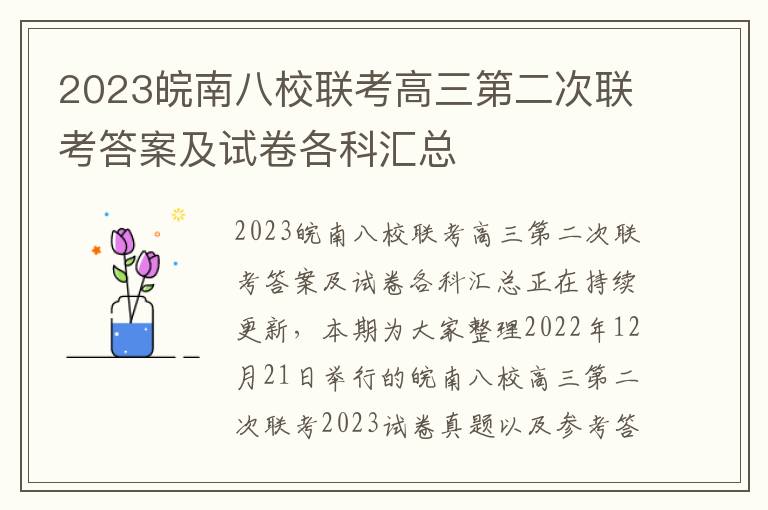 2023皖南八校联考高三第二次联考答案及试卷各科汇总

2023皖南八校联考高三第二次联考答案及试卷各科汇总正在持续更新，本期为大家整理2022年12月21日举行的皖南八校高三第二次联考2023试卷真题以及参考答